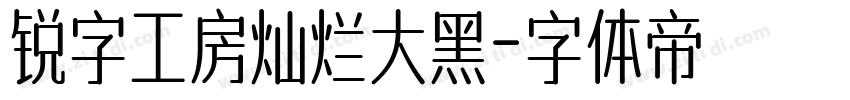 锐字工房灿烂大黑-字体帝